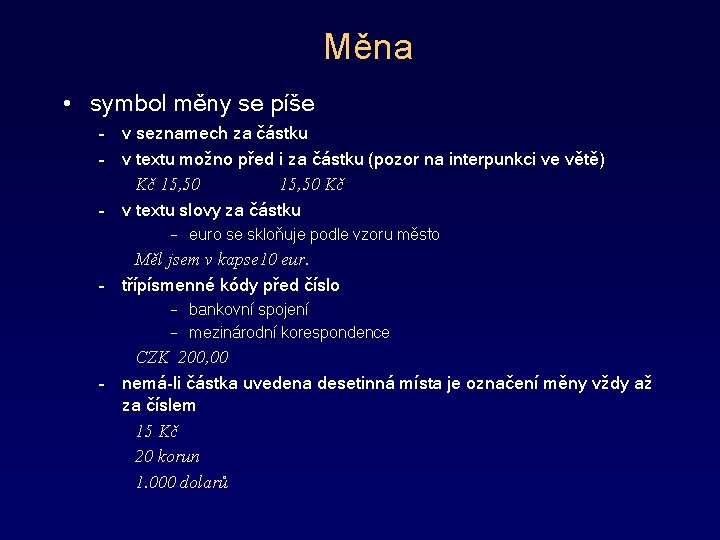 Měna

• symbol měny se píše

- v seznamech za částku
- v textu možno před i za částku (pozor na interpunkci ve větě)

Kč 15,50 15,50 Kč

- v textu slovy za částku
  - euro se skloňuje podle vzoru město

Měl jsem v kapse10 eur.

- třípísmenné kódy před číslo
  - bankovní spojení
  - mezinárodní korespondence

CZK 200,00

- nemá-li částka uvedena desetinná místa je označení měny vždy až za číslem

15 Kč

20 korun

1.000 dolarů